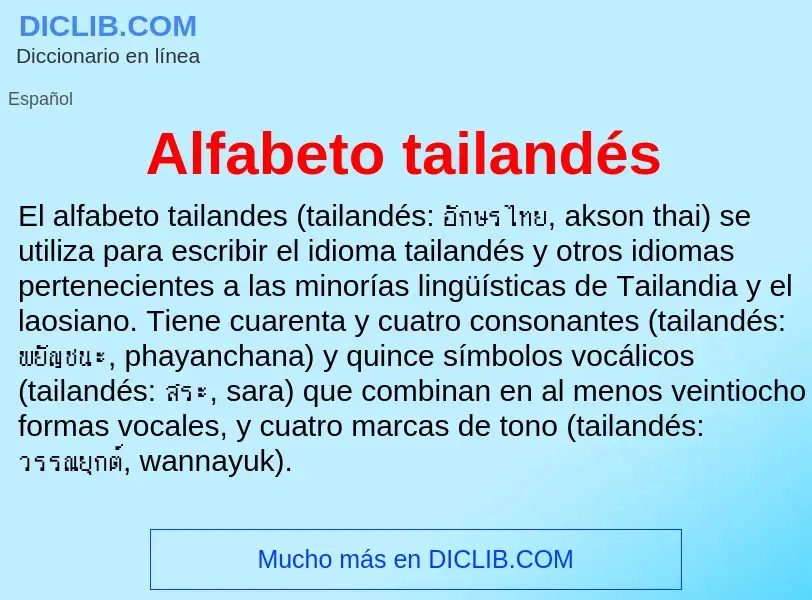 DICLIB.COM
Diccionario en línea

Español

Alfabeto tailandés

El alfabeto tailandes (tailandés: อักษรไทย, akson thai) se utiliza para escribir el idioma tailandés y otros idiomas pertenecientes a las minorías lingüísticas de Tailandia y el laosiano. Tiene cuarenta y cuatro consonantes (tailandés: พยัญชนะ, phayanchana) y quince símbolos vocálicos (tailandés: สระ, sara) que combinan en al menos veintiocho formas vocales, y cuatro marcas de tono (tailandés: วรรณยุกต์, wannayuk).

Mucho más en DICLIB.COM